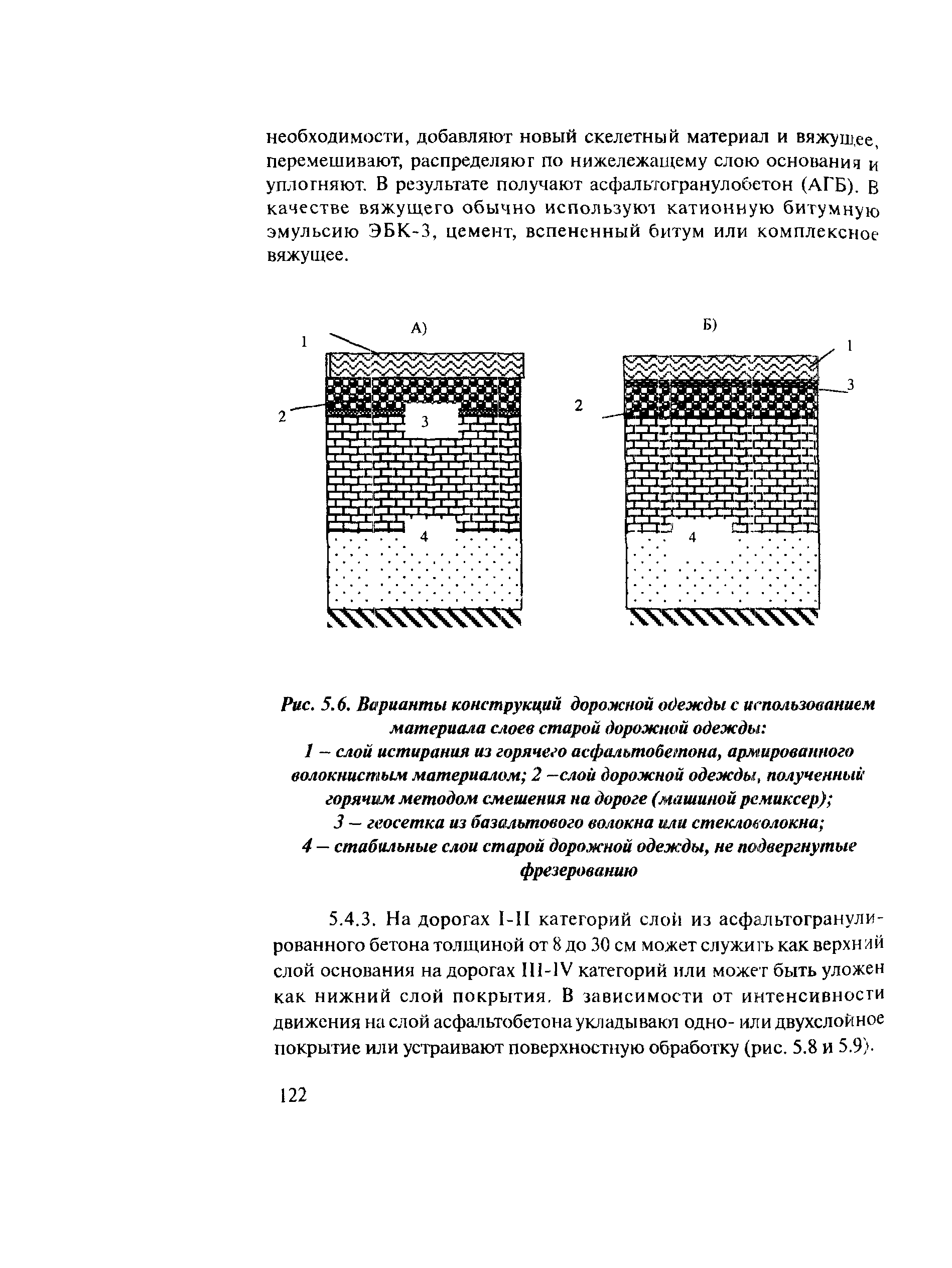 необходимости, добавляют новый скелетный материал и вяжущее, перемешивают, распределяют по нижележащему слою основания и уплотняют. В результате получают асфальтогранулобетон (АГБ). В качестве вяжущего обычно используют катионную битумную эмульсию ЭБК-3, цемент, вспененный битум или комплексное вяжущее.

А)

1

2

3

4

Б)

1

3

2

4

Рис. 5.6. Варианты конструкций дорожной одежды с использованием материала слоев старой дорожной одежды:
1 – слой истирания из горячего асфальтобетона, армированного волокнистым материалом; 2 –слой дорожной одежды, полученный горячим методом смешения на дороге (машиной ремиксер);
3 – геосетка из базальтового волокна или стекловолокна;
4 – стабильные слои старой дорожной одежды, не подвергнутые фрезерованию

5.4.3. На дорогах I-II категорий слой из асфальтогранулированного бетона толщиной от 8 до 30 см может служить как верхний слой основания на дорогах III-IV категорий или может быть уложен как нижний слой покрытия. В зависимости от интенсивности движения на слой асфальтобетона укладывают одно- или двухслойное покрытие или устраивают поверхностную обработку (рис. 5.8 и 5.9).

122